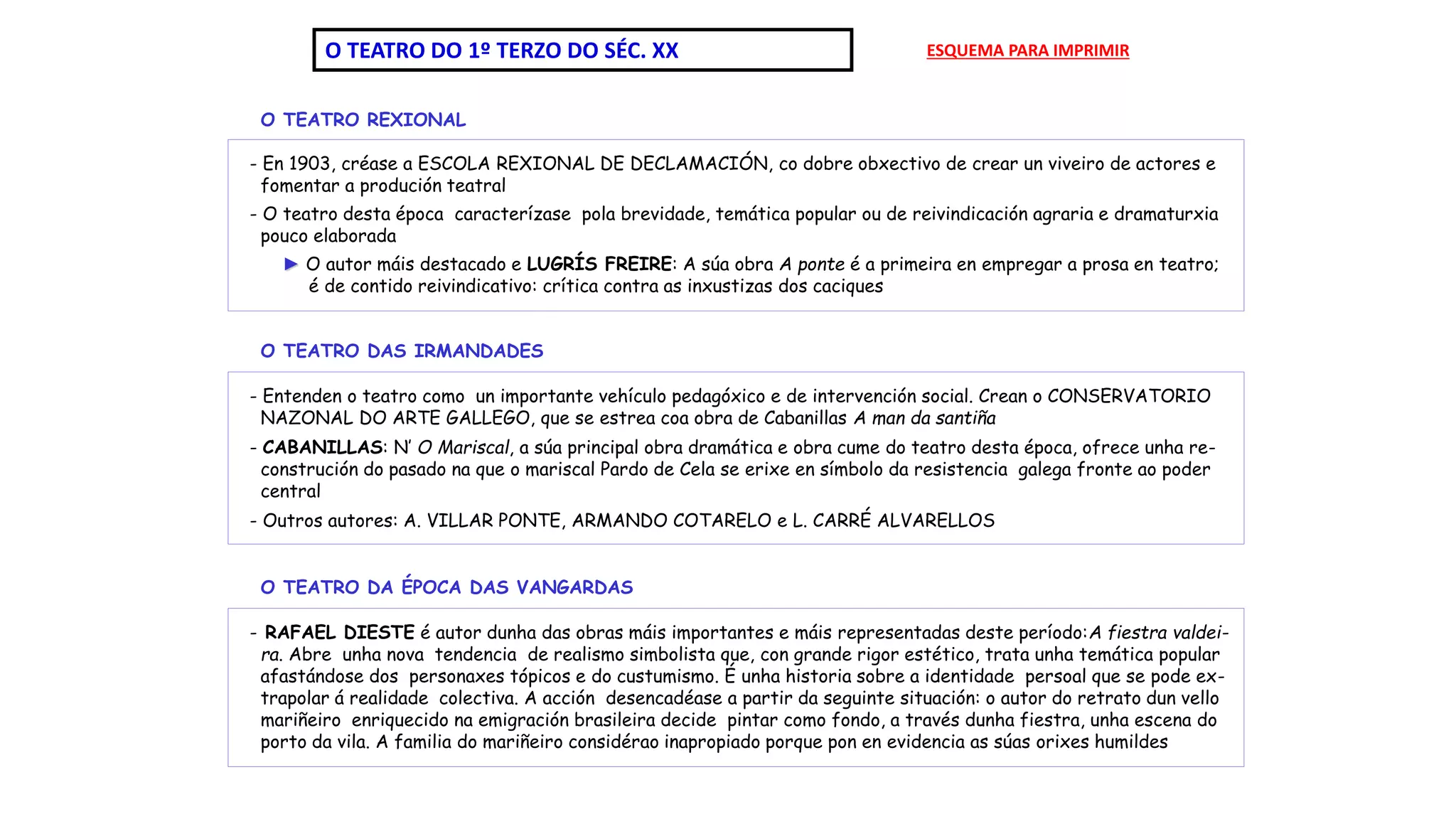 O TEATRO DO 1º TERZO DO SÉC. XX

ESQUEMA PARA IMPRIMIR

O TEATRO REXIONAL

- En 1903, créase a ESCOLA REXIONAL DE DECLAMACIÓN, co dobre obxectivo de crear un viveiro de actores e fomentar a produción teatral

- O teatro desta época caracterízase pola brevidade, temática popular ou de reivindicación agraria e dramaturxia pouco elaborada

► O autor máis destacado e LUGRÍS FREIRE: A súa obra A ponte é a primeira en empregar a prosa en teatro; é de contido reivindicativo: crítica contra as inxustizas dos caciques

O TEATRO DAS IRMANDADES

- Entenden o teatro como un importante vehículo pedagóxico e de intervención social. Crean o CONSERVATORIO NAZONAL DO ARTE GALLEGO, que se estrea coa obra de Cabanillas A man da santiña

- CABANILLAS: N' O Mariscal, a súa principal obra dramática e obra cume do teatro desta época, ofrece unha reconstrución do pasado na que o mariscal Pardo de Cela se erixe en símbolo da resistencia galega fronte ao poder central

- Outros autores: A. VILLAR PONTE, ARMANDO COTARELO e L. CARRÉ ALVARELLOS

O TEATRO DA ÉPOCA DAS VANGARDAS

- RAFAEL DIESTE é autor dunha das obras máis importantes e máis representadas deste período:A fiestra valdeira. Abre unha nova tendencia de realismo simbolista que, con grande rigor estético, trata unha temática popular afastándose dos personaxes tópicos e do custumismo. É unha historia sobre a identidade persoal que se pode extrapolar á realidade colectiva. A acción desencadéase a partir da seguinte situación: o autor do retrato dun vello mariñeiro enriquecido na emigración brasileira decide pintar como fondo, a través dunha fiestra, unha escena do porto da vila. A familia do mariñeiro considérao inapropiado porque pon en evidencia as súas orixes humildes